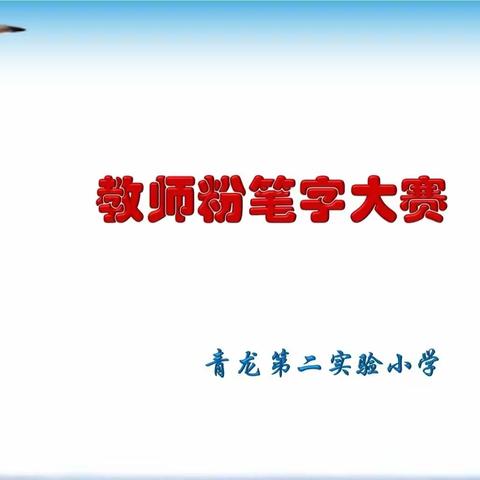 教师粉笔字大赛

青龙第二实验小学